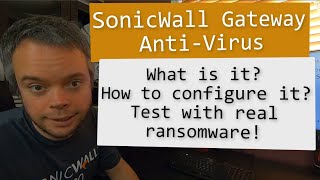 SonicWall Gateway Anti-Virus

What is it?
How to configure it?
Test with real ransomware!

NICWALL